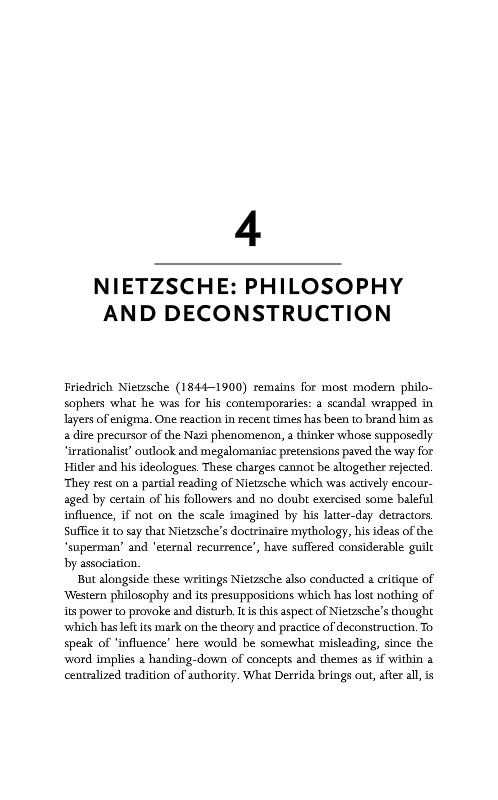 4

NIETZSCHE: PHILOSOPHY AND DECONSTRUCTION

Friedrich Nietzsche (1844–1900) remains for most modern philosophers what he was for his contemporaries: a scandal wrapped in layers of enigma. One reaction in recent times has been to brand him as a dire precursor of the Nazi phenomenon, a thinker whose supposedly 'irrationalist' outlook and megalomaniac pretensions paved the way for Hitler and his ideologues. These charges cannot be altogether rejected. They rest on a partial reading of Nietzsche which was actively encouraged by certain of his followers and no doubt exercised some baleful influence, if not on the scale imagined by his latter-day detractors. Suffice it to say that Nietzsche's doctrinaire mythology, his ideas of the 'superman' and 'eternal recurrence', have suffered considerable guilt by association.

But alongside these writings Nietzsche also conducted a critique of Western philosophy and its presuppositions which has lost nothing of its power to provoke and disturb. It is this aspect of Nietzsche's thought which has left its mark on the theory and practice of deconstruction. To speak of 'influence' here would be somewhat misleading, since the word implies a handing-down of concepts and themes as if within a centralized tradition of authority. What Derrida brings out, after all, is